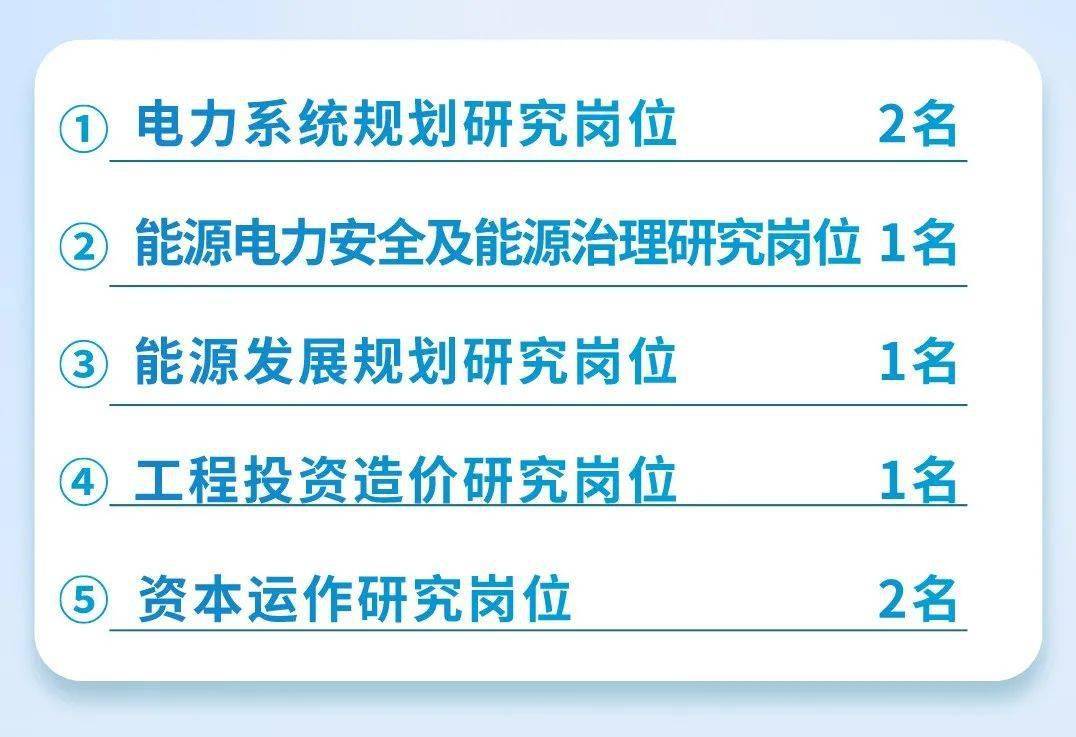 ① 电力系统规划研究岗位 2名

② 能源电力安全及能源治理研究岗位 1名

③ 能源发展规划研究岗位 1名

④ 工程投资造价研究岗位 1名

⑤ 资本运作研究岗位 2名